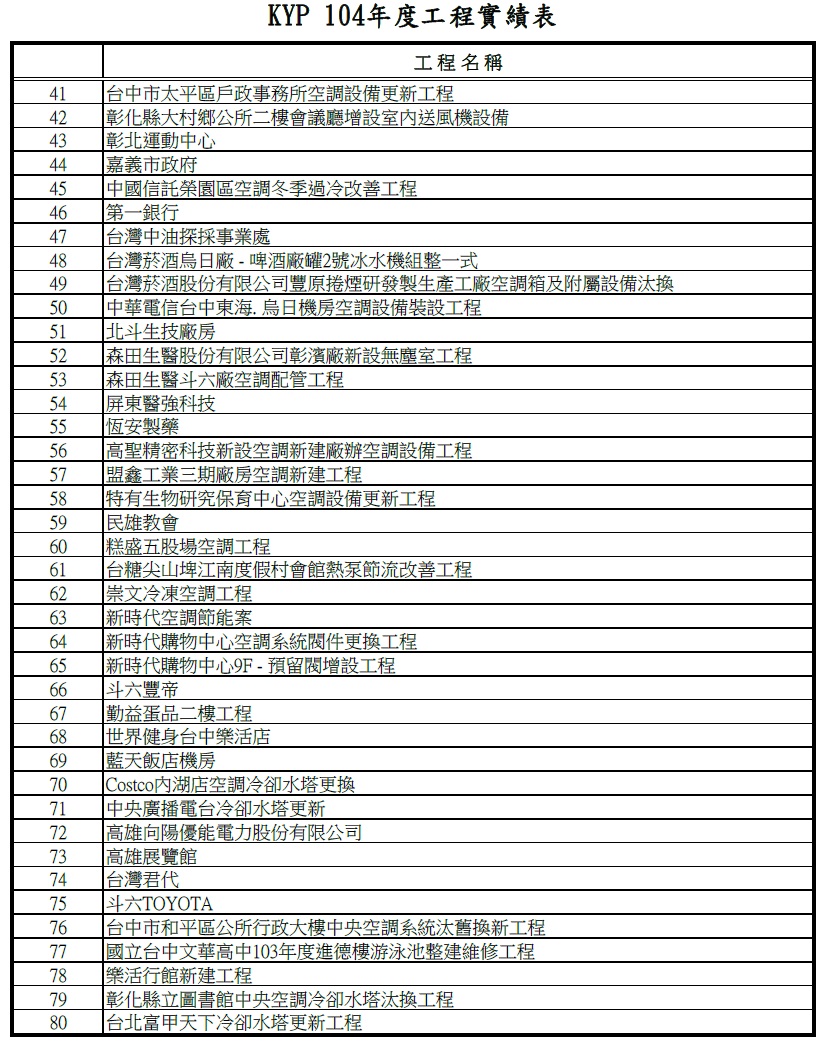 KYP 104年度工程實績表

| | 工程名稱 |
|---|---|
| 41 | 台中市太平區戶政事務所空調設備更新工程 |
| 42 | 彰化縣大村鄉公所二樓會議廳增設室內送風機設備 |
| 43 | 彰北運動中心 |
| 44 | 嘉義市政府 |
| 45 | 中國信託榮園區空調冬季過冷改善工程 |
| 46 | 第一銀行 |
| 47 | 台灣中油探採事業處 |
| 48 | 台灣菸酒烏日廠 - 啤酒廠罐2號冰水機組整一式 |
| 49 | 台灣菸酒股份有限公司豐原捲煙研發製生產工廠空調箱及附屬設備汰換 |
| 50 | 中華電信台中東海. 烏日機房空調設備裝設工程 |
| 51 | 北斗生技廠房 |
| 52 | 森田生醫股份有限公司彰濱廠新設無塵室工程 |
| 53 | 森田生醫斗六廠空調配管工程 |
| 54 | 屏東醫強科技 |
| 55 | 恆安製藥 |
| 56 | 高聖精密科技新設空調新建廠辦空調設備工程 |
| 57 | 盟鑫工業三期廠房空調新建工程 |
| 58 | 特有生物研究保育中心空調設備更新工程 |
| 59 | 民雄教會 |
| 60 | 糕盛五股場空調工程 |
| 61 | 台糖尖山埤江南度假村會館熱泵節流改善工程 |
| 62 | 崇文冷凍空調工程 |
| 63 | 新時代空調節能案 |
| 64 | 新時代購物中心空調系統閥件更換工程 |
| 65 | 新時代購物中心9F - 預留閥增設工程 |
| 66 | 斗六豐帝 |
| 67 | 勤益蛋品二樓工程 |
| 68 | 世界健身台中樂活店 |
| 69 | 藍天飯店機房 |
| 70 | Costco內湖店空調冷卻水塔更換 |
| 71 | 中央廣播電台冷卻水塔更新 |
| 72 | 高雄向陽優能電力股份有限公司 |
| 73 | 高雄展覽館 |
| 74 | 台灣君代 |
| 75 | 斗六TOYOTA |
| 76 | 台中市和平區公所行政大樓中央空調系統汰舊換新工程 |
| 77 | 國立台中文華高中103年度進德樓游泳池整建維修工程 |
| 78 | 樂活行館新建工程 |
| 79 | 彰化縣立圖書館中央空調冷卻水塔汰換工程 |
| 80 | 台北富甲天下冷卻水塔更新工程 |